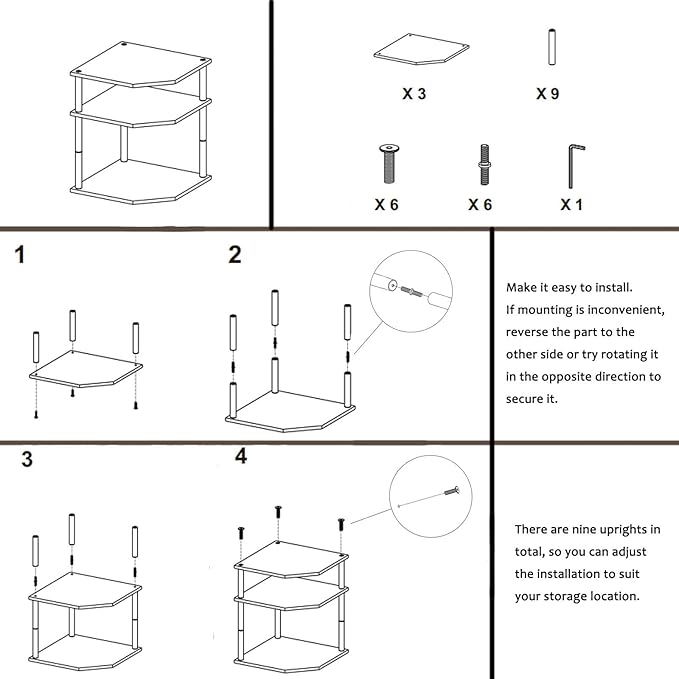 X 3

X 9

X 6

X 6

X 1

1

2

Make it easy to install. If mounting is inconvenient, reverse the part to the other side or try rotating it in the opposite direction to secure it.

3

4

There are nine uprights in total, so you can adjust the installation to suit your storage location.